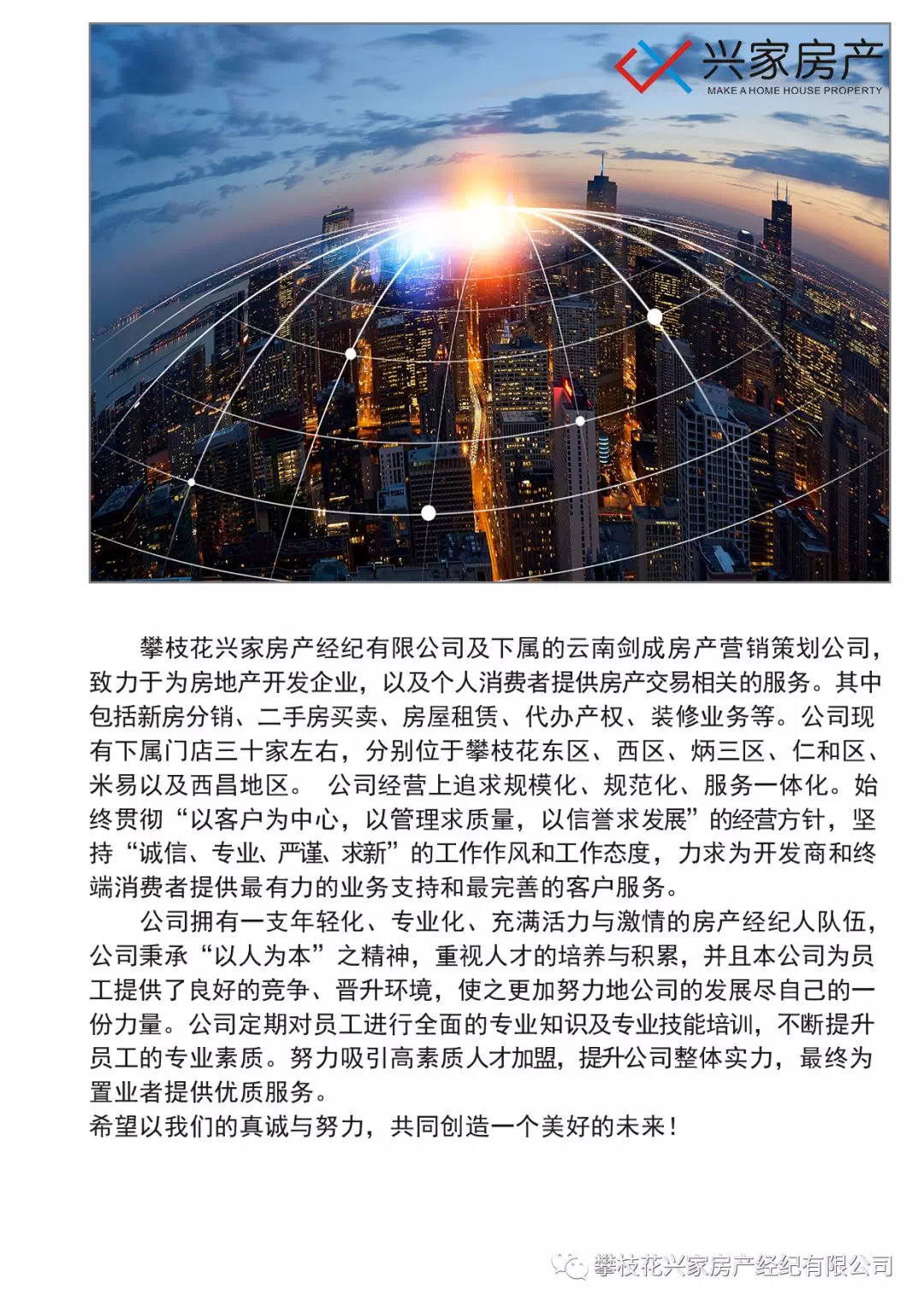 兴家房产
MAKE A HOME HOUSE PROPERTY

攀枝花兴家房产经纪有限公司及下属的云南剑成房产营销策划公司，致力于为房地产开发企业，以及个人消费者提供房产交易相关的服务。其中包括新房分销、二手房买卖、房屋租赁、代办产权、装修业务等。公司现有下属门店三十家左右，分别位于攀枝花东区、西区、炳三区、仁和区、米易以及西昌地区。 公司经营上追求规模化、规范化、服务一体化。始终贯彻“以客户为中心，以管理求质量，以信誉求发展”的经营方针，坚持“诚信、专业、严谨、求新”的工作作风和工作态度，力求为开发商和终端消费者提供最有力的业务支持和最完善的客户服务。

公司拥有一支年轻化、专业化、充满活力与激情的房产经纪人队伍，公司秉承“以人为本”之精神，重视人才的培养与积累，并且本公司为员工提供了良好的竞争、晋升环境，使之更加努力地公司的发展尽自己的一份力量。公司定期对员工进行全面的专业知识及专业技能培训，不断提升员工的专业素质。努力吸引高素质人才加盟，提升公司整体实力，最终为置业者提供优质服务。
希望以我们的真诚与努力，共同创造一个美好的未来！

攀枝花兴家房产经纪有限公司